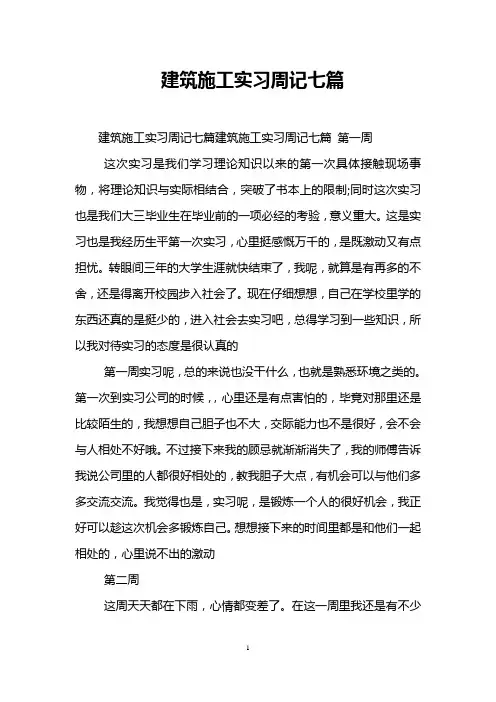 建筑施工实习周记七篇

建筑施工实习周记七篇建筑施工实习周记七篇 第一周

这次实习是我们学习理论知识以来的第一次具体接触现场事物，将理论知识与实际相结合，突破了书本上的限制;同时这次实习也是我们大三毕业生在毕业前的一项必经的考验，意义重大。这是实习也是我经历生平第一次实习，心里挺感慨万千的，是既激动又有点担忧。转眼间三年的大学生涯就快结束了，我呢，就算是有再多的不舍，还是得离开校园步入社会了。现在仔细想想，自己在学校里学的东西还真的是挺少的，进入社会去实习吧，总得学习到一些知识，所以我对待实习的态度是很认真的

第一周实习呢，总的来说也没干什么，也就是熟悉环境之类的。第一次到实习公司的时候，，心里还是有点害怕的，毕竟对那里还是比较陌生的，我想想自己胆子也不大，交际能力也不是很好，会不会与人相处不好哦。不过接下来我的顾忌就渐渐消失了，我的师傅告诉我说公司里的人都很好相处的，教我胆子大点，有机会可以与他们多多交流交流。我觉得也是，实习呢，是锻炼一个人的很好机会，我正好可以趁这次机会多锻炼自己。想想接下来的时间里都是和他们一起相处的，心里说不出的激动

第二周

这周天天都在下雨，心情都变差了。在这一周里我还是有不少

1